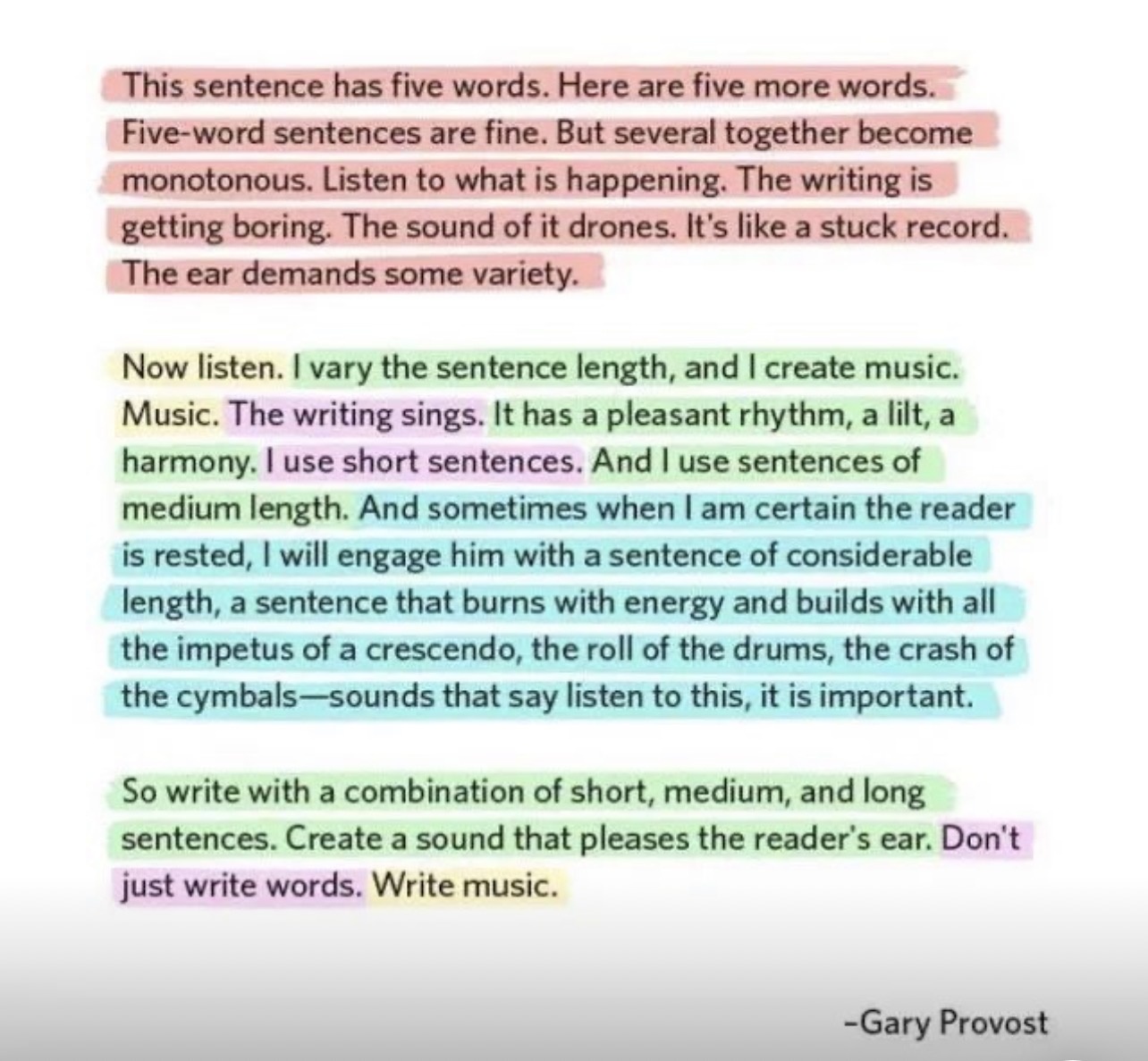 This sentence has five words. Here are five more words. Five-word sentences are fine. But several together become monotonous. Listen to what is happening. The writing is getting boring. The sound of it drones. It's like a stuck record. The ear demands some variety.

Now listen. I vary the sentence length, and I create music. Music. The writing sings. It has a pleasant rhythm, a lilt, a harmony. I use short sentences. And I use sentences of medium length. And sometimes when I am certain the reader is rested, I will engage him with a sentence of considerable length, a sentence that burns with energy and builds with all the impetus of a crescendo, the roll of the drums, the crash of the cymbals—sounds that say listen to this, it is important.

So write with a combination of short, medium, and long sentences. Create a sound that pleases the reader's ear. Don't just write words. Write music.

-Gary Provost